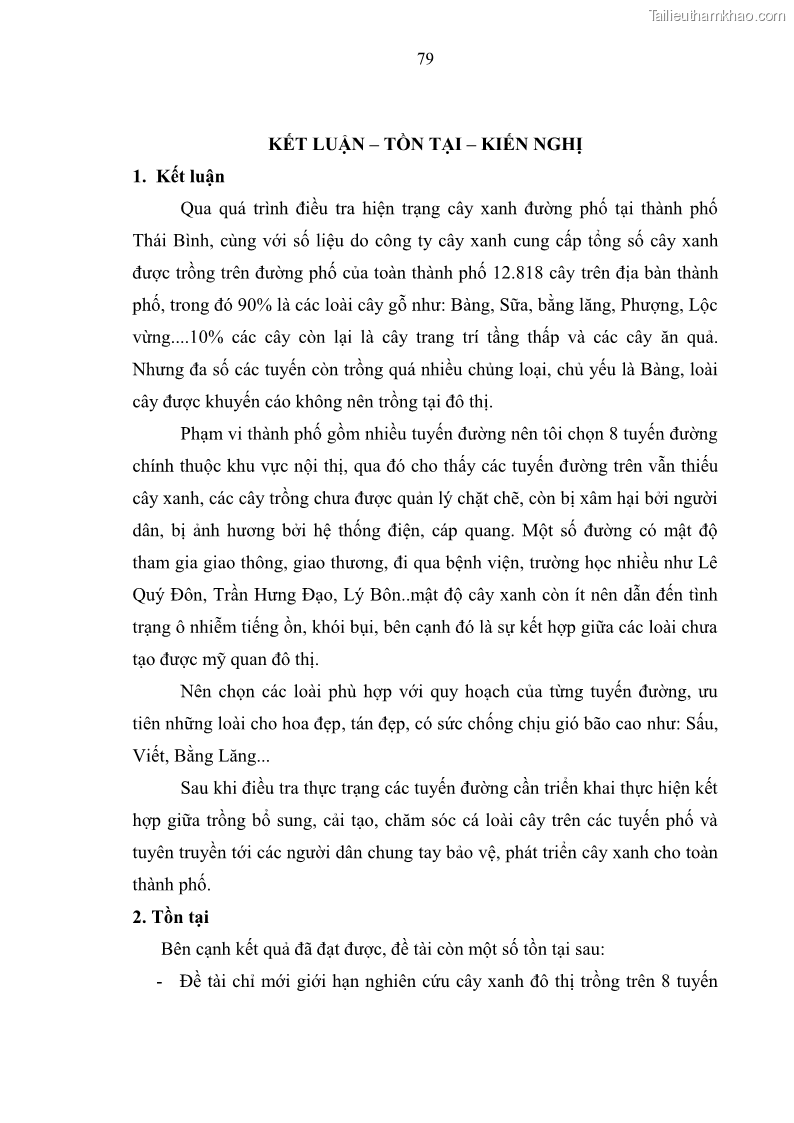 Tailieuthamkhao.com

79

KẾT LUẬN – TỒN TẠI – KIẾN NGHỊ

1. Kết luận

Qua quá trình điều tra hiện trạng cây xanh đường phố tại thành phố Thái Bình, cùng với số liệu do công ty cây xanh cung cấp tổng số cây xanh được trồng trên đường phố của toàn thành phố 12.818 cây trên địa bàn thành phố, trong đó 90% là các loài cây gỗ như: Bàng, Sữa, bằng lăng, Phượng, Lộc vừng....10% các cây còn lại là cây trang trí tầng thấp và các cây ăn quả. Nhưng đa số các tuyến còn trồng quá nhiều chủng loại, chủ yếu là Bàng, loài cây được khuyến cáo không nên trồng tại đô thị.

Phạm vi thành phố gồm nhiều tuyến đường nên tôi chọn 8 tuyến đường chính thuộc khu vực nội thị, qua đó cho thấy các tuyến đường trên vẫn thiếu cây xanh, các cây trồng chưa được quản lý chặt chẽ, còn bị xâm hại bởi người dân, bị ảnh hương bởi hệ thống điện, cáp quang. Một số đường có mật độ tham gia giao thông, giao thương, đi qua bệnh viện, trường học nhiều như Lê Quý Đôn, Trần Hưng Đạo, Lý Bôn..mật độ cây xanh còn ít nên dẫn đến tình trạng ô nhiễm tiếng ồn, khói bụi, bên cạnh đó là sự kết hợp giữa các loài chưa tạo được mỹ quan đô thị.

Nên chọn các loài phù hợp với quy hoạch của từng tuyến đường, ưu tiên những loài cho hoa đẹp, tán đẹp, có sức chống chịu gió bão cao như: Sấu, Viết, Bằng Lăng...

Sau khi điều tra thực trạng các tuyến đường cần triển khai thực hiện kết hợp giữa trồng bổ sung, cải tạo, chăm sóc cá loài cây trên các tuyến phố và tuyên truyền tới các người dân chung tay bảo vệ, phát triển cây xanh cho toàn thành phố.

2. Tồn tại

Bên cạnh kết quả đã đạt được, đề tài còn một số tồn tại sau:

- Đề tài chỉ mới giới hạn nghiên cứu cây xanh đô thị trồng trên 8 tuyến